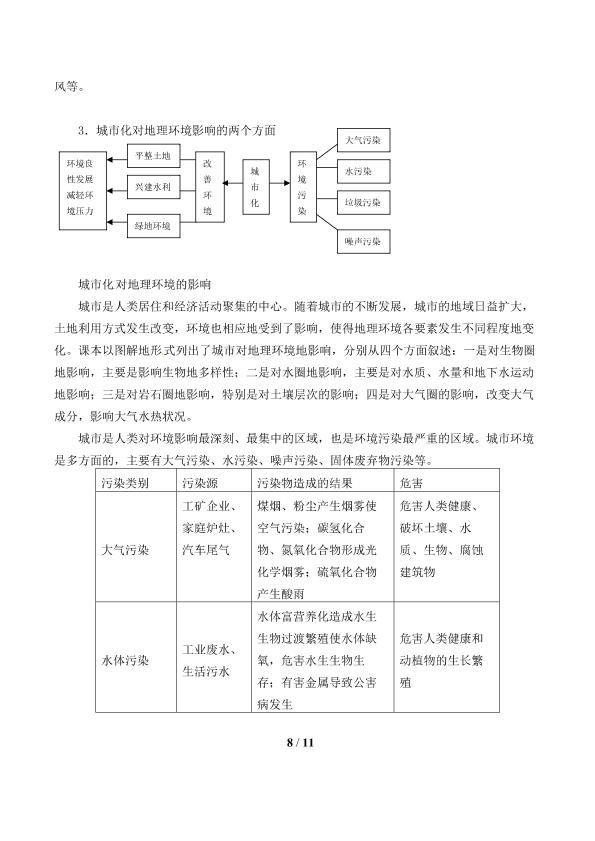 风等。

3．城市化对地理环境影响的两个方面

环境良性发展减轻环境压力

平整土地

兴建水利

绿地环境

改善环境

城市化

环境污染

大气污染

水污染

垃圾污染

噪声污染

城市化对地理环境的影响

城市是人类居住和经济活动聚集的中心。随着城市的不断发展，城市的地域日益扩大，土地利用方式发生改变，环境也相应地受到了影响，使得地理环境各要素发生不同程度地变化。课本以图解地形式列出了城市对地理环境地影响，分别从四个方面叙述：一是对生物圈地影响，主要是影响生物地多样性；二是对水圈地影响，主要是对水质、水量和地下水运动地影响；三是对岩石圈地影响，特别是对土壤层次的影响；四是对大气圈的影响，改变大气成分，影响大气水热状况。

城市是人类对环境影响最深刻、最集中的区域，也是环境污染最严重的区域。城市环境是多方面的，主要有大气污染、水污染、噪声污染、固体废弃物污染等。

| 污染类别 | 污染源 | 污染物造成的结果 | 危害 |
|---|---|---|---|
| 大气污染 | 工矿企业、家庭炉灶、汽车尾气 | 煤烟、粉尘产生烟雾使空气污染；碳氢化合物、氮氧化合物形成光化学烟雾；硫氧化合物产生酸雨 | 危害人类健康、破坏土壤、水质、生物、腐蚀建筑物 |
| 水体污染 | 工业废水、生活污水 | 水体富营养化造成水生生物过渡繁殖使水体缺氧，危害水生生物生存；有害金属导致公害病发生 | 危害人类健康和动植物的生长繁殖 |

8 / 11